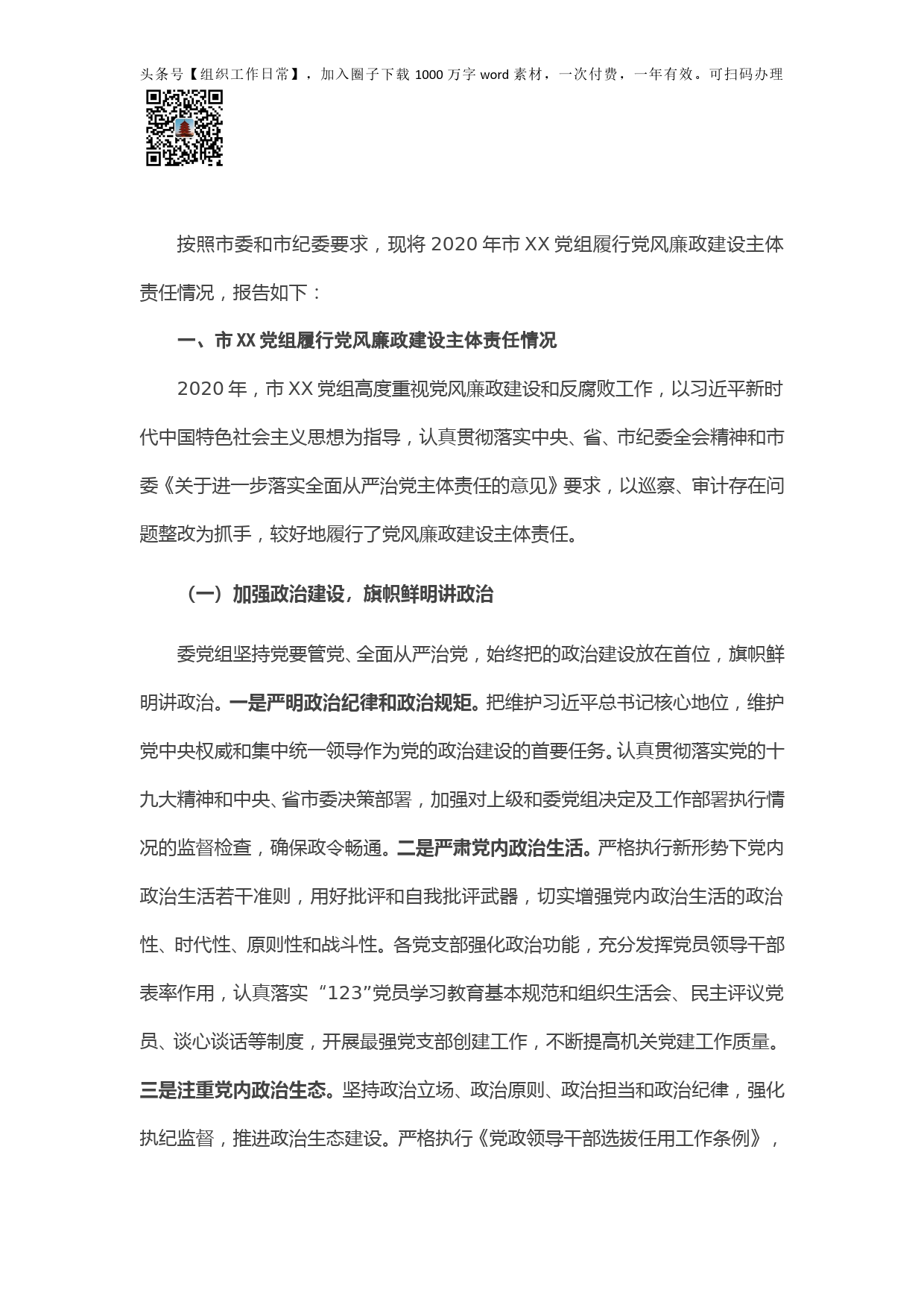 头条号【组织工作日常】，加入圈子下载 1000 万字 word 素材，一次付费，一年有效。可扫码办理

按照市委和市纪委要求，现将 2020 年市 XX 党组履行党风廉政建设主体责任情况，报告如下：

一、市 XX 党组履行党风廉政建设主体责任情况

2020 年，市 XX 党组高度重视党风廉政建设和反腐败工作，以习近平新时代中国特色社会主义思想为指导，认真贯彻落实中央、省、市纪委全会精神和市委《关于进一步落实全面从严治党主体责任的意见》要求，以巡察、审计存在问题整改为抓手，较好地履行了党风廉政建设主体责任。

（一）加强政治建设，旗帜鲜明讲政治

委党组坚持党要管党、全面从严治党，始终把的政治建设放在首位，旗帜鲜明讲政治。一是严明政治纪律和政治规矩。把维护习近平总书记核心地位，维护党中央权威和集中统一领导作为党的政治建设的首要任务。认真贯彻落实党的十九大精神和中央、省市委决策部署，加强对上级和委党组决定及工作部署执行情况的监督检查，确保政令畅通。二是严肃党内政治生活。严格执行新形势下党内政治生活若干准则，用好批评和自我批评武器，切实增强党内政治生活的政治性、时代性、原则性和战斗性。各党支部强化政治功能，充分发挥党员领导干部表率作用，认真落实“123”党员学习教育基本规范和组织生活会、民主评议党员、谈心谈话等制度，开展最强党支部创建工作，不断提高机关党建工作质量。三是注重党内政治生态。坚持政治立场、政治原则、政治担当和政治纪律，强化执纪监督，推进政治生态建设。严格执行《党政领导干部选拔任用工作条例》，